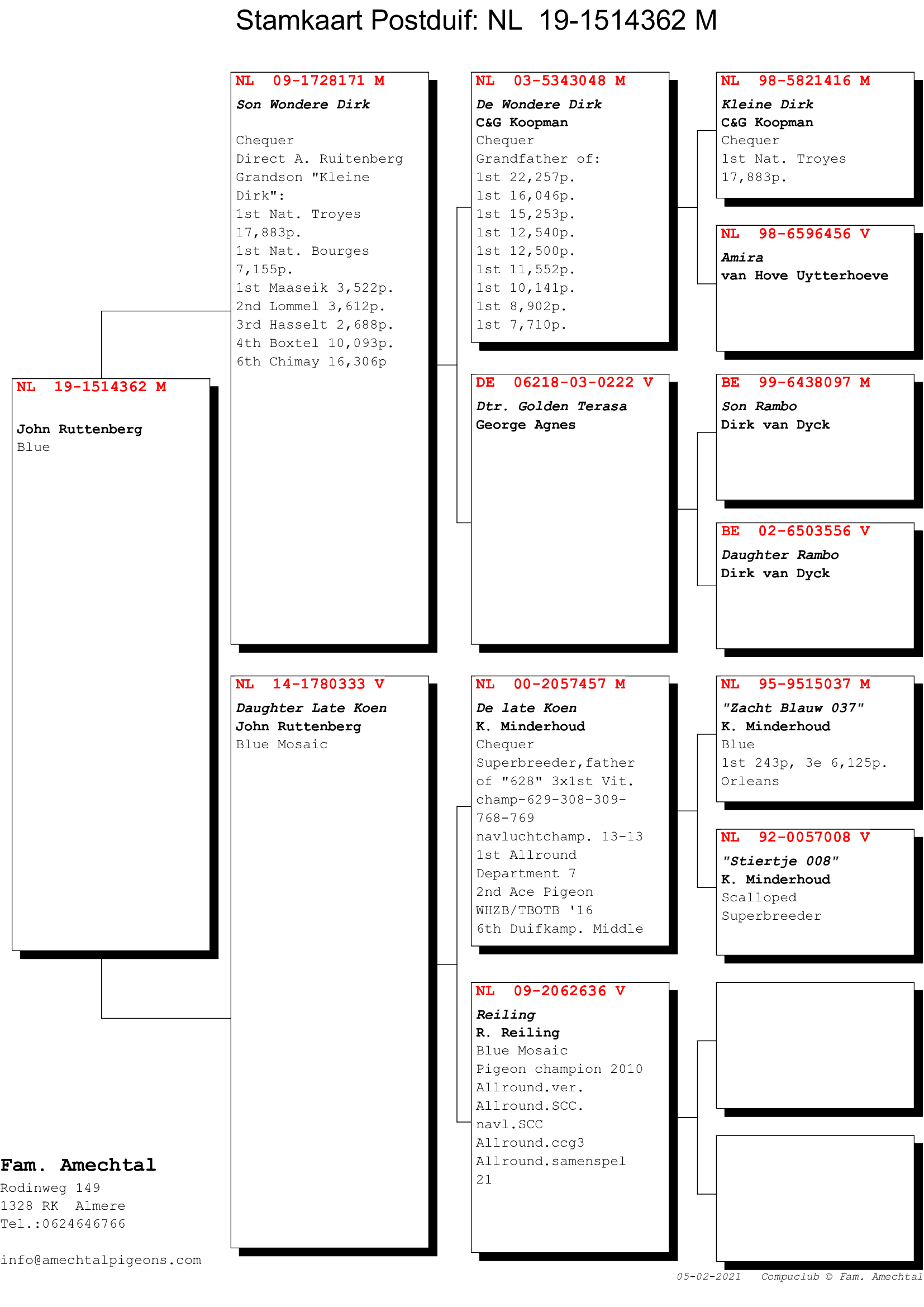 Stamkaart Postduif: NL 19-1514362 M

NL 19-1514362 M

John Ruttenberg
Blue

NL 09-1728171 M
Son Wondere Dirk

Chequer
Direct A. Ruitenberg
Grandson "Kleine Dirk":
1st Nat. Troyes 17,883p.
1st Nat. Bourges 7,155p.
1st Maaseik 3,522p.
2nd Lommel 3,612p.
3rd Hasselt 2,688p.
4th Boxtel 10,093p.
6th Chimay 16,306p

NL 14-1780333 V
Daughter Late Koen
John Ruttenberg
Blue Mosaic

NL 03-5343048 M
De Wondere Dirk
C&G Koopman
Chequer
Grandfather of:
1st 22,257p.
1st 16,046p.
1st 15,253p.
1st 12,540p.
1st 12,500p.
1st 11,552p.
1st 10,141p.
1st 8,902p.
1st 7,710p.

DE 06218-03-0222 V
Dtr. Golden Terasa
George Agnes

NL 00-2057457 M
De late Koen
K. Minderhoud
Chequer
Superbreeder,father of "628" 3x1st Vit. champ-629-308-309-768-769
navluchtchamp. 13-13
1st Allround Department 7
2nd Ace Pigeon WHZB/TBOTB '16
6th Duifkamp. Middle

NL 09-2062636 V
Reiling
R. Reiling
Blue Mosaic
Pigeon champion 2010
Allround.ver.
Allround.SCC.
navl.SCC
Allround.ccg3
Allround.samenspel 21

NL 98-5821416 M
Kleine Dirk
C&G Koopman
Chequer
1st Nat. Troyes 17,883p.

NL 98-6596456 V
Amira
van Hove Uytterhoeve

BE 99-6438097 M
Son Rambo
Dirk van Dyck

BE 02-6503556 V
Daughter Rambo
Dirk van Dyck

NL 95-9515037 M
"Zacht Blauw 037"
K. Minderhoud
Blue
1st 243p, 3e 6,125p. Orleans

NL 92-0057008 V
"Stiertje 008"
K. Minderhoud
Scalloped
Superbreeder

Fam. Amechtal
Rodinweg 149
1328 RK Almere
Tel.:0624646766

info@amechtalpigeons.com

05-02-2021 Compuclub © Fam. Amechtal